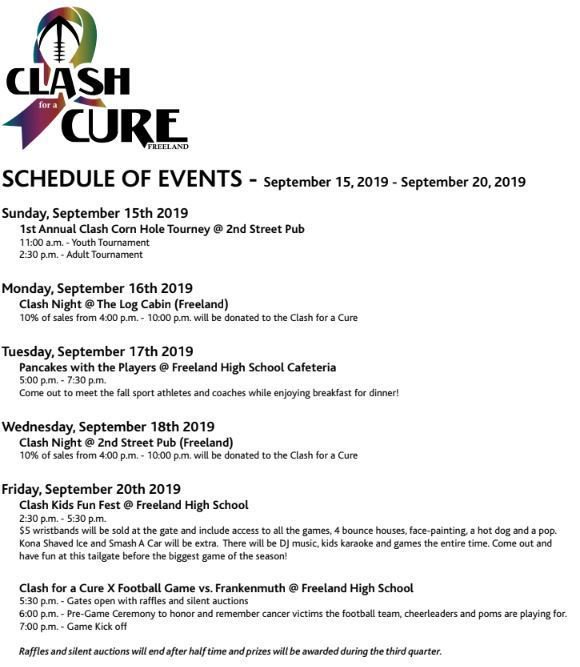 CLASH for a CURE FREELAND

SCHEDULE OF EVENTS - September 15, 2019 - September 20, 2019

Sunday, September 15th 2019
1st Annual Clash Corn Hole Tourney @ 2nd Street Pub
11:00 a.m. - Youth Tournament
2:30 p.m. - Adult Tournament

Monday, September 16th 2019
Clash Night @ The Log Cabin (Freeland)
10% of sales from 4:00 p.m. - 10:00 p.m. will be donated to the Clash for a Cure

Tuesday, September 17th 2019
Pancakes with the Players @ Freeland High School Cafeteria
5:00 p.m. - 7:30 p.m.
Come out to meet the fall sport athletes and coaches while enjoying breakfast for dinner!

Wednesday, September 18th 2019
Clash Night @ 2nd Street Pub (Freeland)
10% of sales from 4:00 p.m. - 10:00 p.m. will be donated to the Clash for a Cure

Friday, September 20th 2019
Clash Kids Fun Fest @ Freeland High School
2:30 p.m. - 5:30 p.m.
$5 wristbands will be sold at the gate and include access to all the games, 4 bounce houses, face-painting, a hot dog and a pop. Kona Shaved Ice and Smash A Car will be extra. There will be DJ music, kids karaoke and games the entire time. Come out and have fun at this tailgate before the biggest game of the season!

Clash for a Cure X Football Game vs. Frankenmuth @ Freeland High School
5:30 p.m. - Gates open with raffles and silent auctions
6:00 p.m. - Pre-Game Ceremony to honor and remember cancer victims the football team, cheerleaders and poms are playing for.
7:00 p.m. - Game Kick off

Raffles and silent auctions will end after half time and prizes will be awarded during the third quarter.